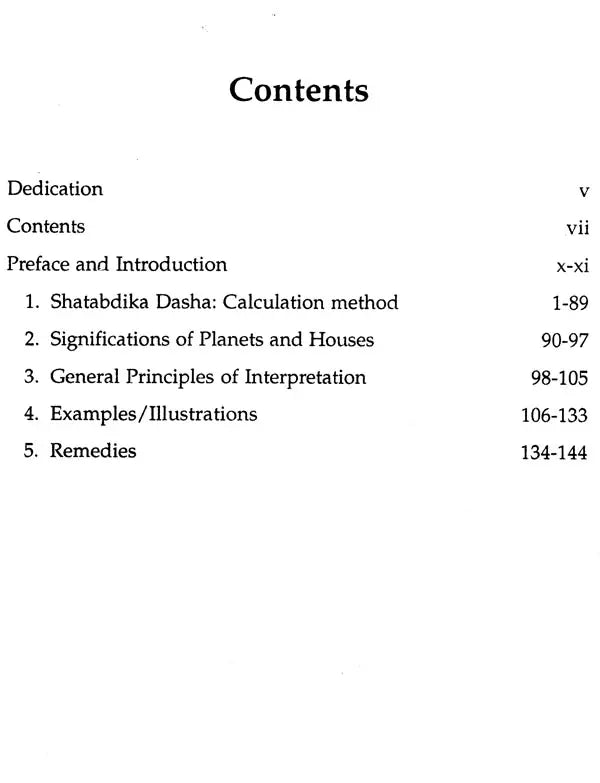 Contents

Dedication v

Contents vii

Preface and Introduction x-xi

1. Shatabdika Dasha: Calculation method 1-89

2. Significations of Planets and Houses 90-97

3. General Principles of Interpretation 98-105

4. Examples/Illustrations 106-133

5. Remedies 134-144